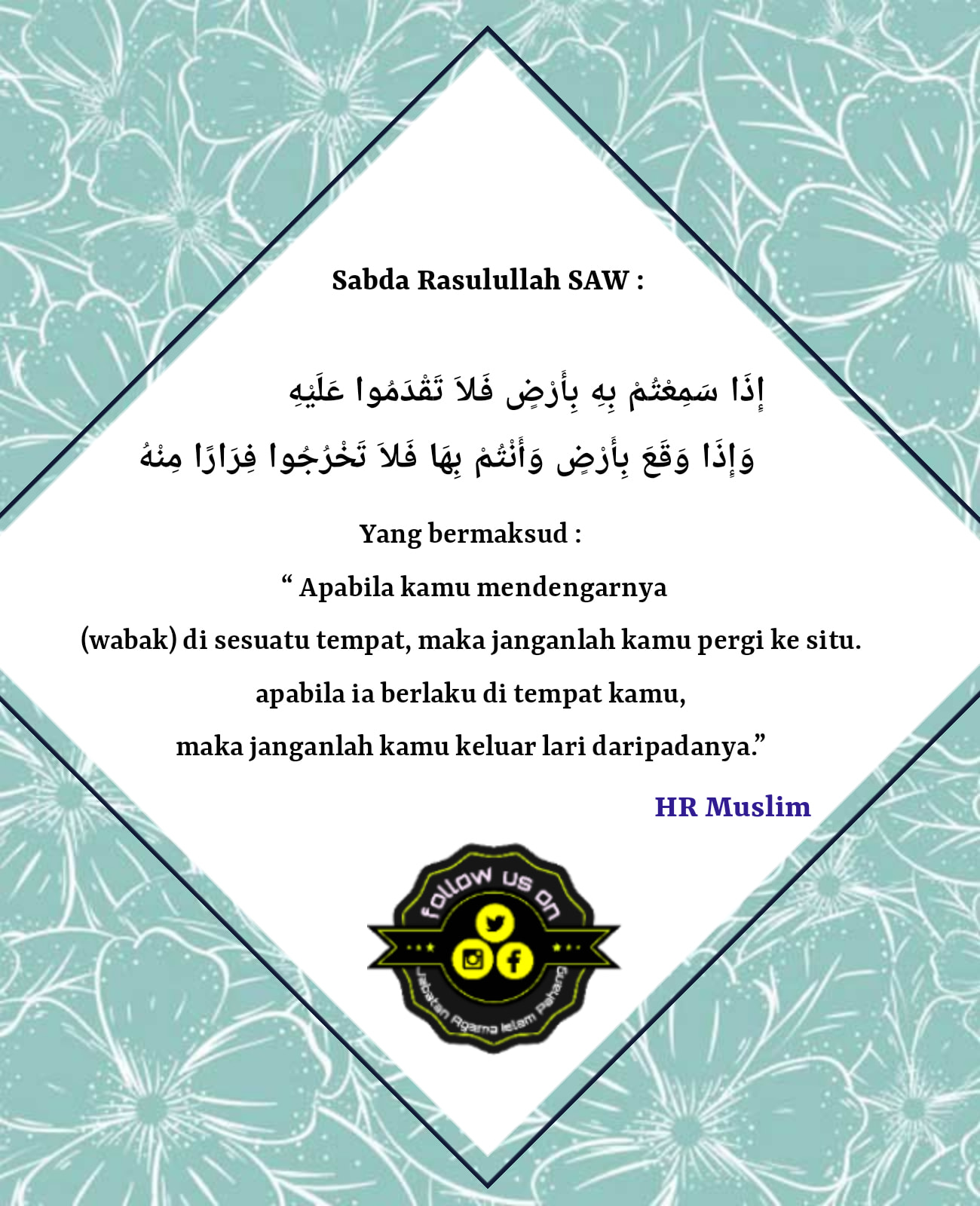 Sabda Rasulullah SAW :

إِذَا سَمِعْتُمْ بِهِ بِأَرْضٍ فَلاَ تَقْدَمُوا عَلَيْهِ
وَإِذَا وَقَعَ بِأَرْضٍ وَأَنْتُمْ بِهَا فَلاَ تَخْرُجُوا فِرَارًا مِنْهُ

Yang bermaksud :
" Apabila kamu mendengarnya
(wabak) di sesuatu tempat, maka janganlah kamu pergi ke situ.
apabila ia berlaku di tempat kamu,
maka janganlah kamu keluar lari daripadanya."

HR Muslim

follow us on
Jabatan Agama Islam Pahang